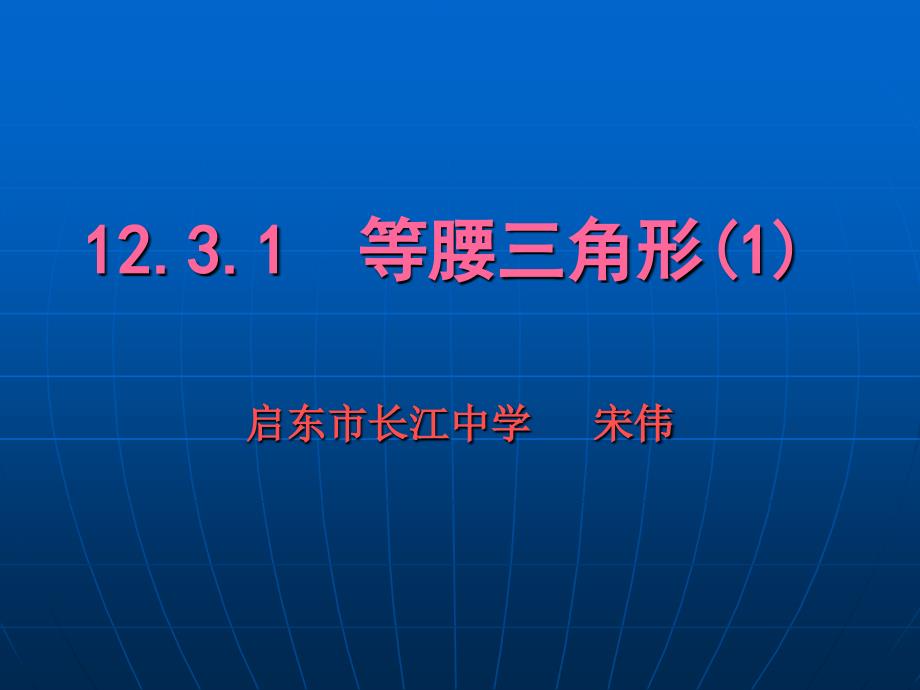 12.3.1 等腰三角形(1)

启东市长江中学 宋伟